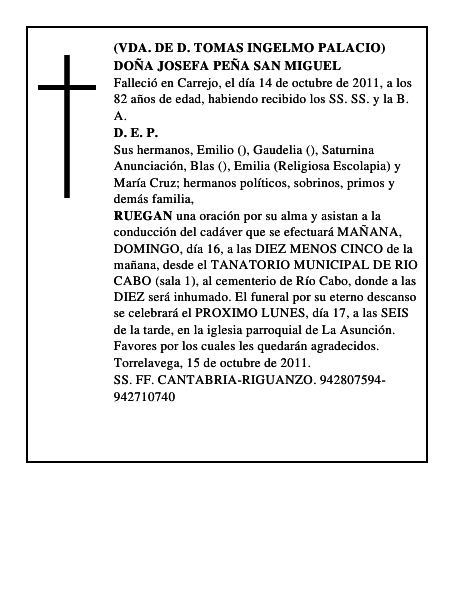 (VDA. DE D. TOMAS INGELMO PALACIO)
DOÑA JOSEFA PEÑA SAN MIGUEL
Falleció en Carrejo, el día 14 de octubre de 2011, a los 82 años de edad, habiendo recibido los SS. SS. y la B. A.
D. E. P.
Sus hermanos, Emilio (), Gaudelia (), Saturnina Anunciación, Blas (), Emilia (Religiosa Escolapia) y María Cruz; hermanos políticos, sobrinos, primos y demás familia,
RUEGAN una oración por su alma y asistan a la conducción del cadáver que se efectuará MAÑANA, DOMINGO, día 16, a las DIEZ MENOS CINCO de la mañana, desde el TANATORIO MUNICIPAL DE RIO CABO (sala 1), al cementerio de Río Cabo, donde a las DIEZ será inhumado. El funeral por su eterno descanso se celebrará el PROXIMO LUNES, día 17, a las SEIS de la tarde, en la iglesia parroquial de La Asunción.
Favores por los cuales les quedarán agradecidos.
Torrelavega, 15 de octubre de 2011.
SS. FF. CANTABRIA-RIGUANZO. 942807594-942710740